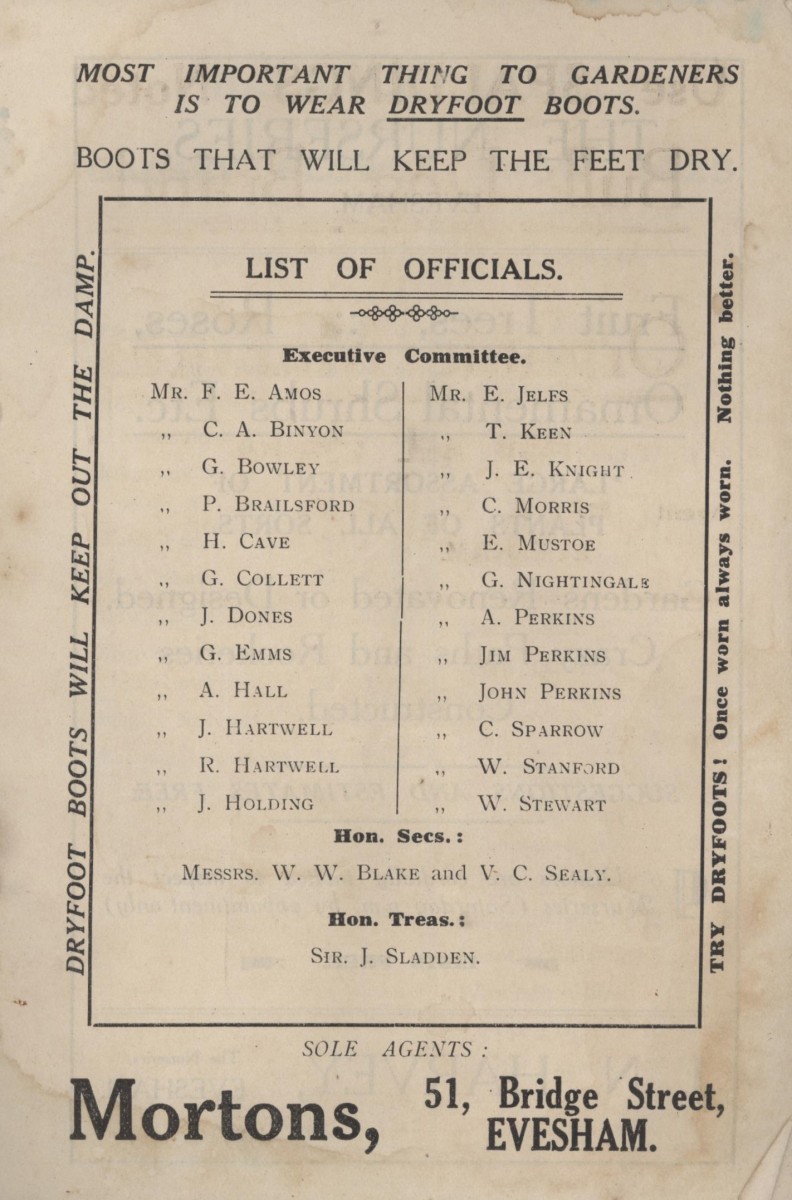 MOST IMPORTANT THING TO GARDENERS IS TO WEAR DRYFOOT BOOTS.

BOOTS THAT WILL KEEP THE FEET DRY.

DRYFOOT BOOTS WILL KEEP OUT THE DAMP.

LIST OF OFFICIALS.

Executive Committee.

MR. F. E. AMOS
,, C. A. BINYON
,, G. BOWLEY
,, P. BRAILSFORD
,, H. CAVE
,, G. COLLETT
,, J. DONES
,, G. EMMS
,, A. HALL
,, J. HARTWELL
,, R. HARTWELL
,, J. HOLDING

MR. E. JELFS
,, T. KEEN
,, J. E. KNIGHT
,, C. MORRIS
,, E. MUSTOE
,, G. NIGHTINGALE
,, A. PERKINS
,, JIM PERKINS
,, JOHN PERKINS
,, C. SPARROW
,, W. STANFORD
,, W. STEWART

Hon. Secs.:

MESSRS. W. W. BLAKE and V. C. SEALY.

Hon. Treas.:

SIR. J. SLADDEN.

TRY DRYFOOTS! Once worn always worn. Nothing better.

SOLE AGENTS:

Mortons, 51, Bridge Street, EVESHAM.